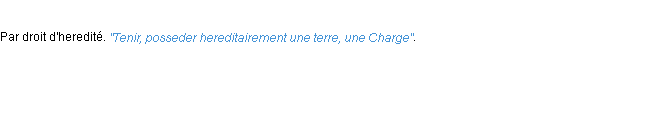 Par droit d'heredité. "Tenir, posseder hereditairement une terre, une Charge".